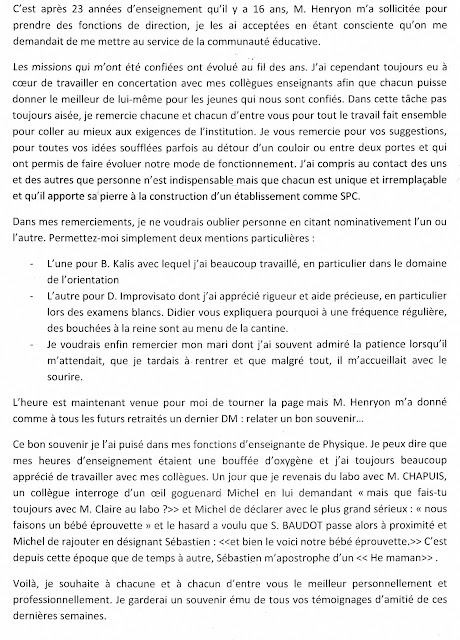 C'est après 23 années d'enseignement qu'il y a 16 ans, M. Henryon m'a sollicitée pour prendre des fonctions de direction, je les ai acceptées en étant consciente qu'on me demandait de me mettre au service de la communauté éducative.

Les missions qui m'ont été confiées ont évolué au fil des ans. J'ai cependant toujours eu à cœur de travailler en concertation avec mes collègues enseignants afin que chacun puisse donner le meilleur de lui-même pour les jeunes qui nous sont confiés. Dans cette tâche pas toujours aisée, je remercie chacune et chacun d'entre vous pour tout le travail fait ensemble pour coller au mieux aux exigences de l'institution. Je vous remercie pour vos suggestions, pour toutes vos idées soufflées parfois au détour d'un couloir ou entre deux portes et qui ont permis de faire évoluer notre mode de fonctionnement. J'ai compris au contact des uns et des autres que personne n'est indispensable mais que chacun est unique et irremplaçable et qu'il apporte sa pierre à la construction d'un établissement comme SPC.

Dans mes remerciements, je ne voudrais oublier personne en citant nominativement l'un ou l'autre. Permettez-moi simplement deux mentions particulières :

- L'une pour B. Kalis avec lequel j'ai beaucoup travaillé, en particulier dans le domaine de l'orientation
- L'autre pour D. Improvisato dont j'ai apprécié rigueur et aide précieuse, en particulier lors des examens blancs. Didier vous expliquera pourquoi à une fréquence régulière, des bouchées à la reine sont au menu de la cantine.
- Je voudrais enfin remercier mon mari dont j'ai souvent admiré la patience lorsqu'il m'attendait, que je tardais à rentrer et que malgré tout, il m'accueillait avec le sourire.

L'heure est maintenant venue pour moi de tourner la page mais M. Henryon m'a donné comme à tous les futurs retraités un dernier DM : relater un bon souvenir...

Ce bon souvenir je l'ai puisé dans mes fonctions d'enseignante de Physique. Je peux dire que mes heures d'enseignement étaient une bouffée d'oxygène et j'ai toujours beaucoup apprécié de travailler avec mes collègues. Un jour que je revenais du labo avec M. CHAPUIS, un collègue interroge d'un œil goguenard Michel en lui demandant « mais que fais-tu toujours avec M. Claire au labo ?>> et Michel de déclarer avec le plus grand sérieux : « nous faisons un bébé éprouvette » et le hasard a voulu que S. BAUDOT passe alors à proximité et Michel de rajouter en désignant Sébastien : <<et bien le voici notre bébé éprouvette.>> C'est depuis cette époque que de temps à autre, Sébastien m'apostrophe d'un << He maman>> .

Voilà, je souhaite à chacune et à chacun d'entre vous le meilleur personnellement et professionnellement. Je garderai un souvenir ému de tous vos témoignages d'amitié de ces dernières semaines.